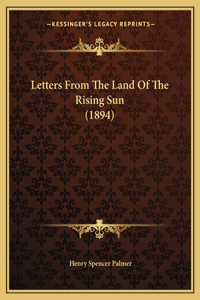 —KESSINGER'S LEGACY REPRINTS—

Letters From The Land Of The Rising Sun (1894)

Henry Spencer Palmer